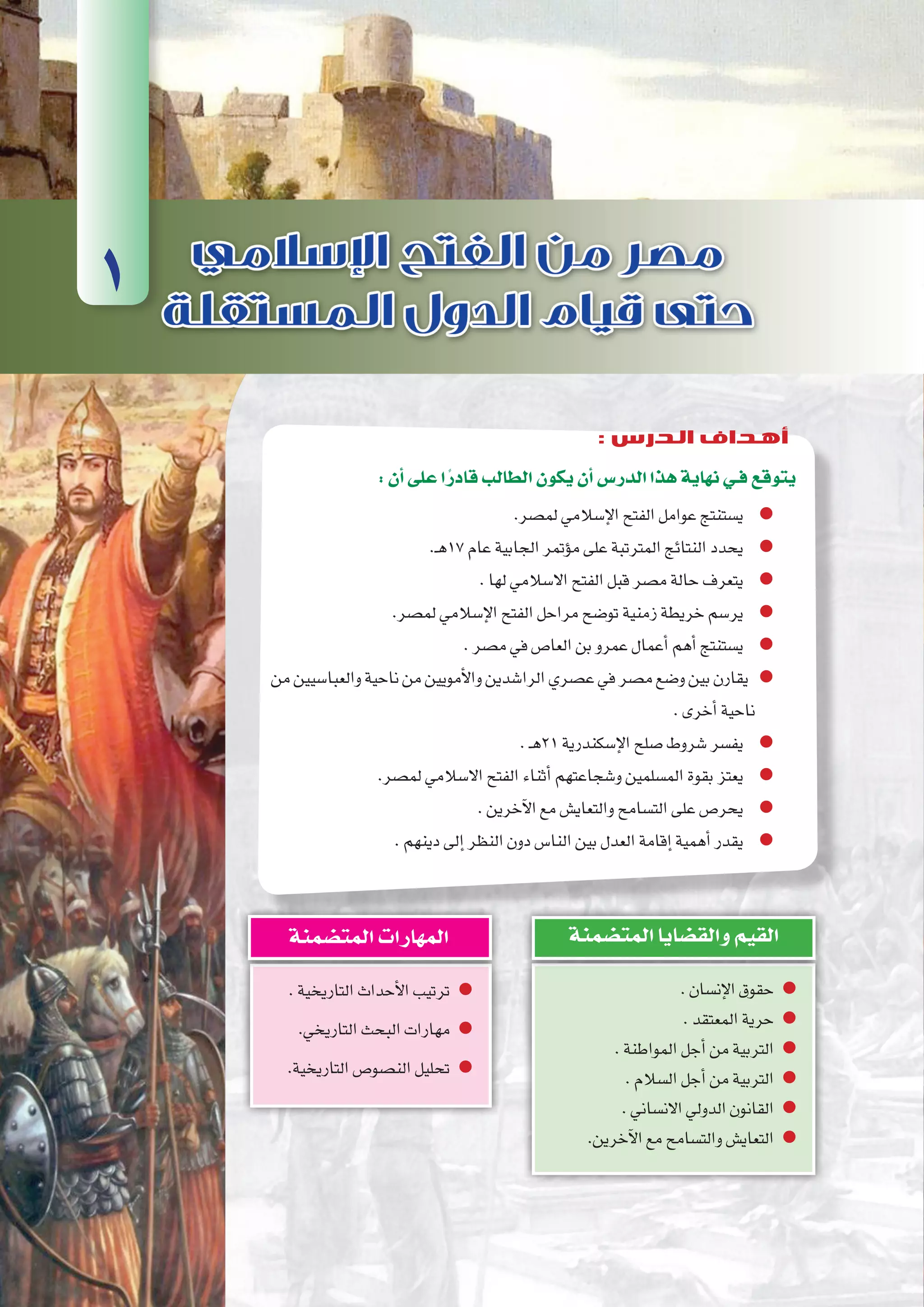 ١

مصر من الفتح الإسلامي
حتى قيام الدول المستقلة

أهداف الدرس :

يتوقع في نهاية هذا الدرس أن يكون الطالب قادرًا على أن :

● يستنتج عوامل الفتح الإسلامي لمصر.
● يحدد النتائج المترتبة على مؤتمر الجابية عام ١٧هـ.
● يتعرف حالة مصر قبل الفتح الاسلامي لها .
● يرسم خريطة زمنية توضح مراحل الفتح الإسلامي لمصر.
● يستنتج أهم أعمال عمرو بن العاص في مصر .
● يقارن بين وضع مصر في عصري الراشدين والأمويين من ناحية والعباسيين من ناحية أخرى .
● يفسر شروط صلح الإسكندرية ٢١هـ .
● يعتز بقوة المسلمين وشجاعتهم أثناء الفتح الاسلامي لمصر.
● يحرص على التسامح والتعايش مع الآخرين .
● يقدر أهمية إقامة العدل بين الناس دون النظر إلى دينهم .

القيم والقضايا المتضمنة

● حقوق الإنسان .
● حرية المعتقد .
● التربية من أجل المواطنة .
● التربية من أجل السلام .
● القانون الدولي الانساني .
● التعايش والتسامح مع الآخرين.

المهارات المتضمنة

● ترتيب الأحداث التاريخية .
● مهارات البحث التاريخي.
● تحليل النصوص التاريخية.